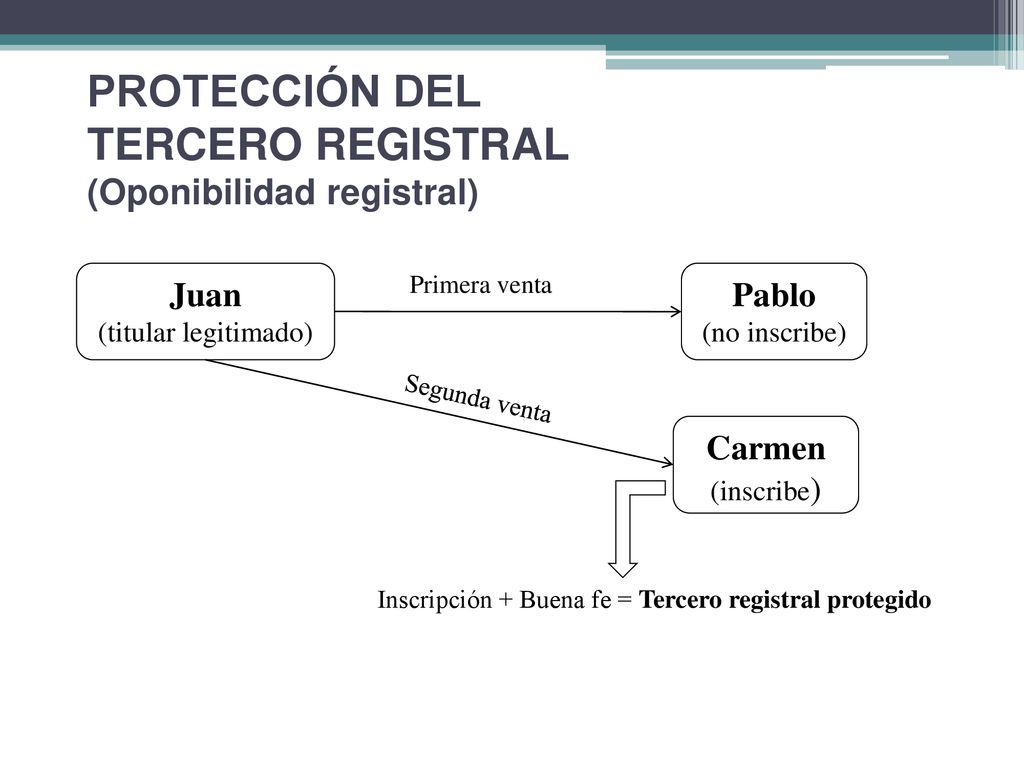 PROTECCIÓN DEL TERCERO REGISTRAL
(Oponibilidad registral)

Juan
(titular legitimado)

Primera venta

Pablo
(no inscribe)

Segunda venta

Carmen
(inscribe)

Inscripción + Buena fe = Tercero registral protegido